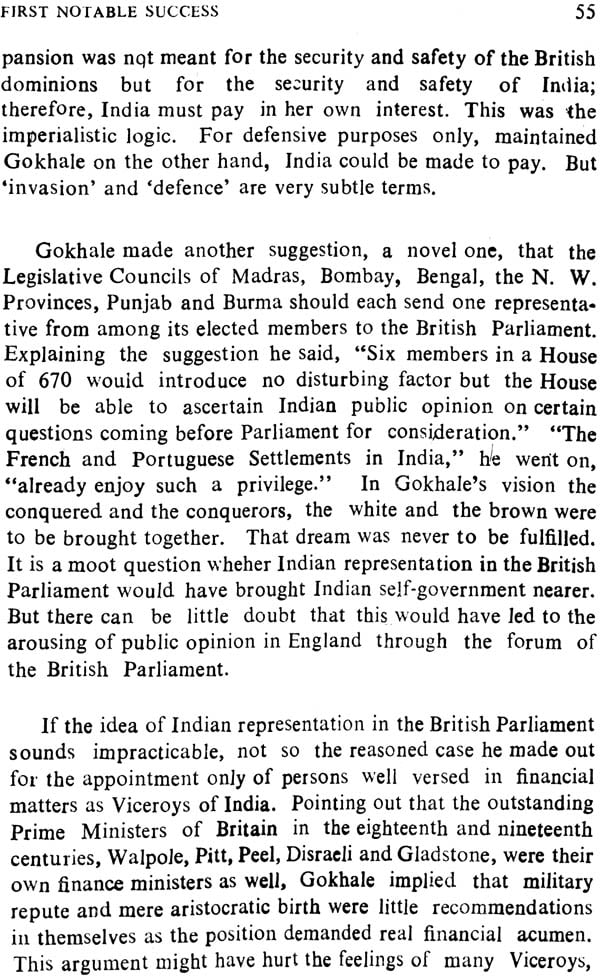 FIRST NOTABLE SUCCESS 55

pansion was not meant for the security and safety of the British dominions but for the security and safety of India; therefore, India must pay in her own interest. This was the imperialistic logic. For defensive purposes only, maintained Gokhale on the other hand, India could be made to pay. But 'invasion' and 'defence' are very subtle terms.

Gokhale made another suggestion, a novel one, that the Legislative Councils of Madras, Bombay, Bengal, the N. W. Provinces, Punjab and Burma should each send one representative from among its elected members to the British Parliament. Explaining the suggestion he said, "Six members in a House of 670 would introduce no disturbing factor but the House will be able to ascertain Indian public opinion on certain questions coming before Parliament for consideration." "The French and Portuguese Settlements in India," he went on, "already enjoy such a privilege." In Gokhale's vision the conquered and the conquerors, the white and the brown were to be brought together. That dream was never to be fulfilled. It is a moot question wheher Indian representation in the British Parliament would have brought Indian self-government nearer. But there can be little doubt that this would have led to the arousing of public opinion in England through the forum of the British Parliament.

If the idea of Indian representation in the British Parliament sounds impracticable, not so the reasoned case he made out for the appointment only of persons well versed in financial matters as Viceroys of India. Pointing out that the outstanding Prime Ministers of Britain in the eighteenth and nineteenth centuries, Walpole, Pitt, Peel, Disraeli and Gladstone, were their own finance ministers as well, Gokhale implied that military repute and mere aristocratic birth were little recommendations in themselves as the position demanded real financial acumen. This argument might have hurt the feelings of many Viceroys,